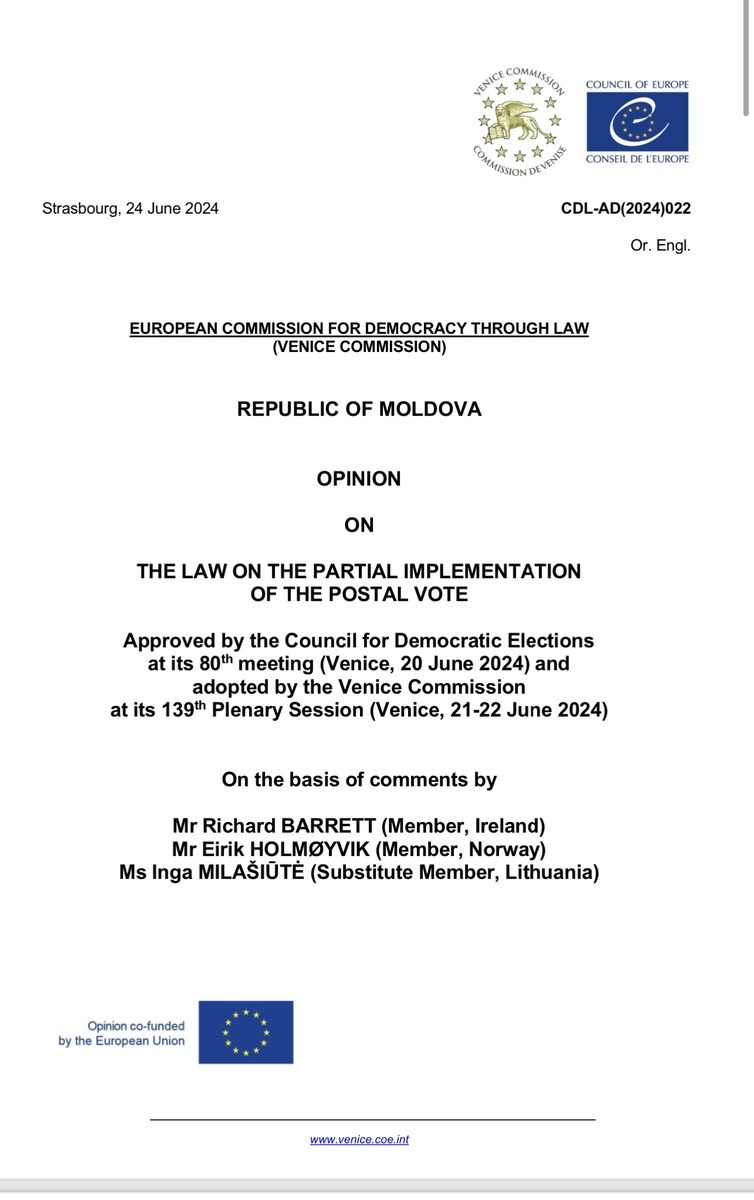 VENICE COMMISSION
COMMISSION DE VENISE

COUNCIL OF EUROPE
CONSEIL DE L'EUROPE

Strasbourg, 24 June 2024

CDL-AD(2024)022

Or. Engl.

EUROPEAN COMMISSION FOR DEMOCRACY THROUGH LAW
(VENICE COMMISSION)

REPUBLIC OF MOLDOVA

OPINION

ON

THE LAW ON THE PARTIAL IMPLEMENTATION
OF THE POSTAL VOTE

Approved by the Council for Democratic Elections at its 80$^{th}$ meeting (Venice, 20 June 2024) and adopted by the Venice Commission at its 139$^{th}$ Plenary Session (Venice, 21-22 June 2024)

On the basis of comments by

Mr Richard BARRETT (Member, Ireland)
Mr Eirik HOLMØYVIK (Member, Norway)
Ms Inga MILAŠIŪTĖ (Substitute Member, Lithuania)

Opinion co-funded by the European Union

www.venice.coe.int